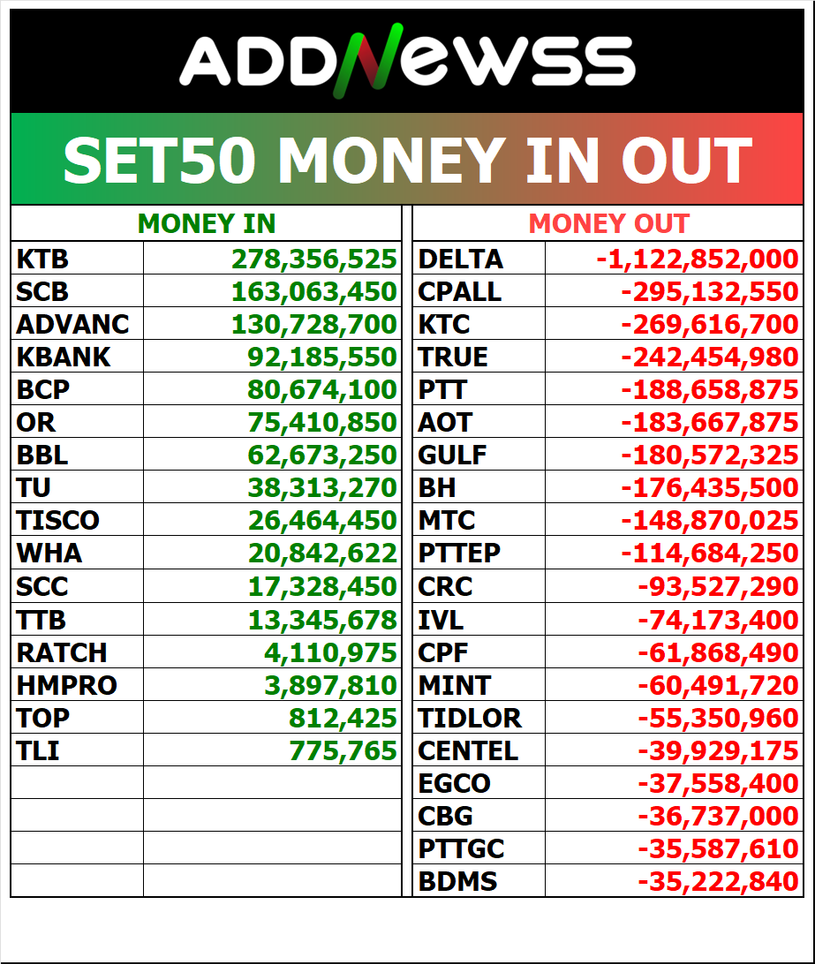 ADDNEWSS

SET50 MONEY IN OUT

| MONEY IN | |
|---|---|
| KTB | 278,356,525 |
| SCB | 163,063,450 |
| ADVANC | 130,728,700 |
| KBANK | 92,185,550 |
| BCP | 80,674,100 |
| OR | 75,410,850 |
| BBL | 62,673,250 |
| TU | 38,313,270 |
| TISCO | 26,464,450 |
| WHA | 20,842,622 |
| SCC | 17,328,450 |
| TTB | 13,345,678 |
| RATCH | 4,110,975 |
| HMPRO | 3,897,810 |
| TOP | 812,425 |
| TLI | 775,765 |

| MONEY OUT | |
|---|---|
| DELTA | -1,122,852,000 |
| CPALL | -295,132,550 |
| KTC | -269,616,700 |
| TRUE | -242,454,980 |
| PTT | -188,658,875 |
| AOT | -183,667,875 |
| GULF | -180,572,325 |
| BH | -176,435,500 |
| MTC | -148,870,025 |
| PTTEP | -114,684,250 |
| CRC | -93,527,290 |
| IVL | -74,173,400 |
| CPF | -61,868,490 |
| MINT | -60,491,720 |
| TIDLOR | -55,350,960 |
| CENTEL | -39,929,175 |
| EGCO | -37,558,400 |
| CBG | -36,737,000 |
| PTTGC | -35,587,610 |
| BDMS | -35,222,840 |